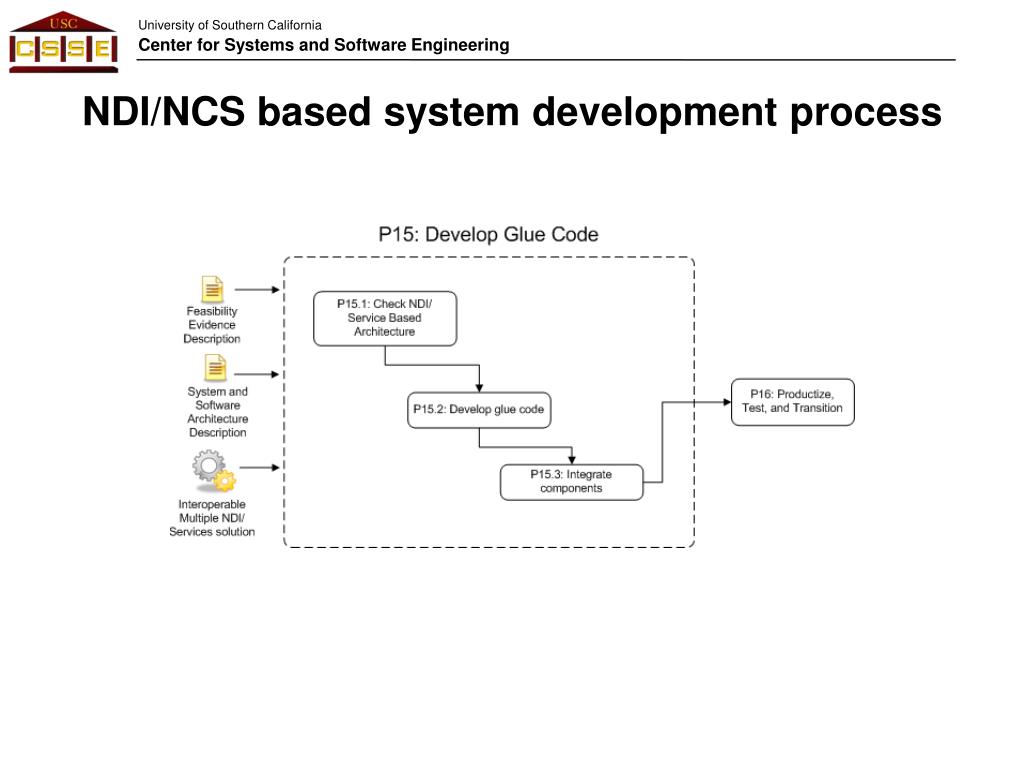 USC
CSSE

University of Southern California
Center for Systems and Software Engineering

NDI/NCS based system development process

P15: Develop Glue Code

Feasibility Evidence Description

System and Software Architecture Description

Interoperable Multiple NDI/ Services solution

P15.1: Check NDI/ Service Based Architecture

P15.2: Develop glue code

P15.3: Integrate components

P16: Productize, Test, and Transition